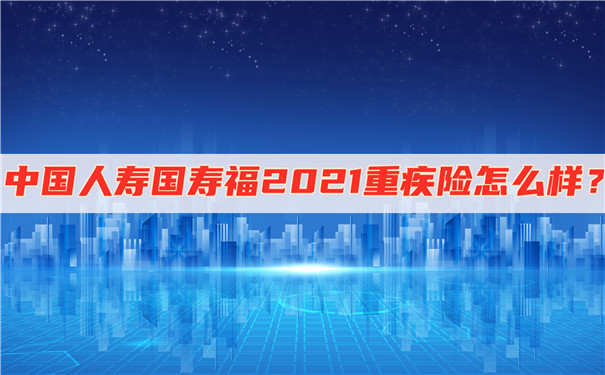 中国人寿国寿福2021重疾险怎么样？